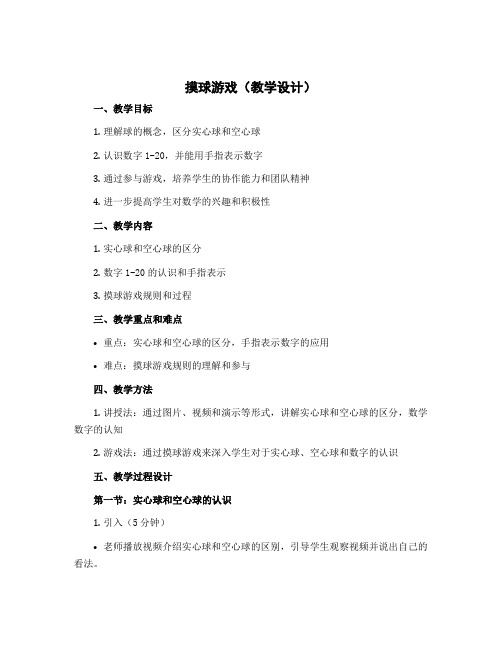 摸球游戏（教学设计）

一、教学目标

1. 理解球的概念，区分实心球和空心球

2. 认识数字 1-20，并能用手指表示数字

3. 通过参与游戏，培养学生的协作能力和团队精神

4. 进一步提高学生对数学的兴趣和积极性

二、教学内容

1. 实心球和空心球的区分

2. 数字 1-20 的认识和手指表示

3. 摸球游戏规则和过程

三、教学重点和难点

• 重点：实心球和空心球的区分，手指表示数字的应用

• 难点：摸球游戏规则的理解和参与

四、教学方法

1. 讲授法：通过图片、视频和演示等形式，讲解实心球和空心球的区分，数学数字的认知

2. 游戏法：通过摸球游戏来深入学生对于实心球、空心球和数字的认识

五、教学过程设计

第一节：实心球和空心球的认识

1. 引入（5 分钟）

• 老师播放视频介绍实心球和空心球的区别，引导学生观察视频并说出自己的看法。